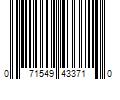 0 71549 43371 0